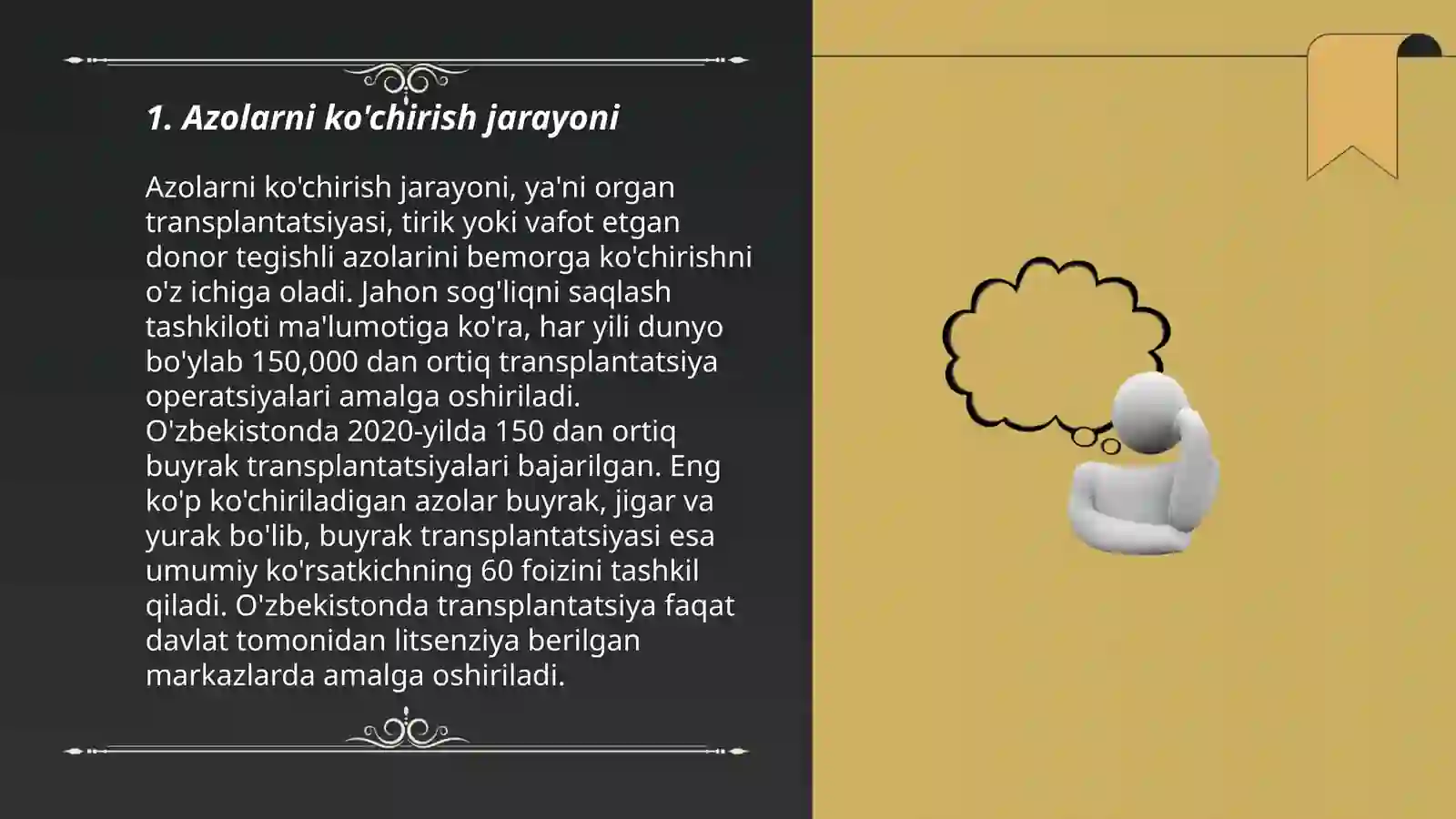 1. Azolarni ko'chirish jarayoni

Azolarni ko'chirish jarayoni, ya'ni organ transplantatsiyasi, tirik yoki vafot etgan donor tegishli azolarini bemorga ko'chirishni o'z ichiga oladi. Jahon sog'liqni saqlash tashkiloti ma'lumotiga ko'ra, har yili dunyo bo'ylab 150,000 dan ortiq transplantatsiya operatsiyalari amalga oshiriladi. O'zbekistonda 2020-yilda 150 dan ortiq buyrak transplantatsiyalari bajarilgan. Eng ko'p ko'chiriladigan azolar buyrak, jigar va yurak bo'lib, buyrak transplantatsiyasi esa umumiy ko'rsatkichning 60 foizini tashkil qiladi. O'zbekistonda transplantatsiya faqat davlat tomonidan litsenziya berilgan markazlarda amalga oshiriladi.